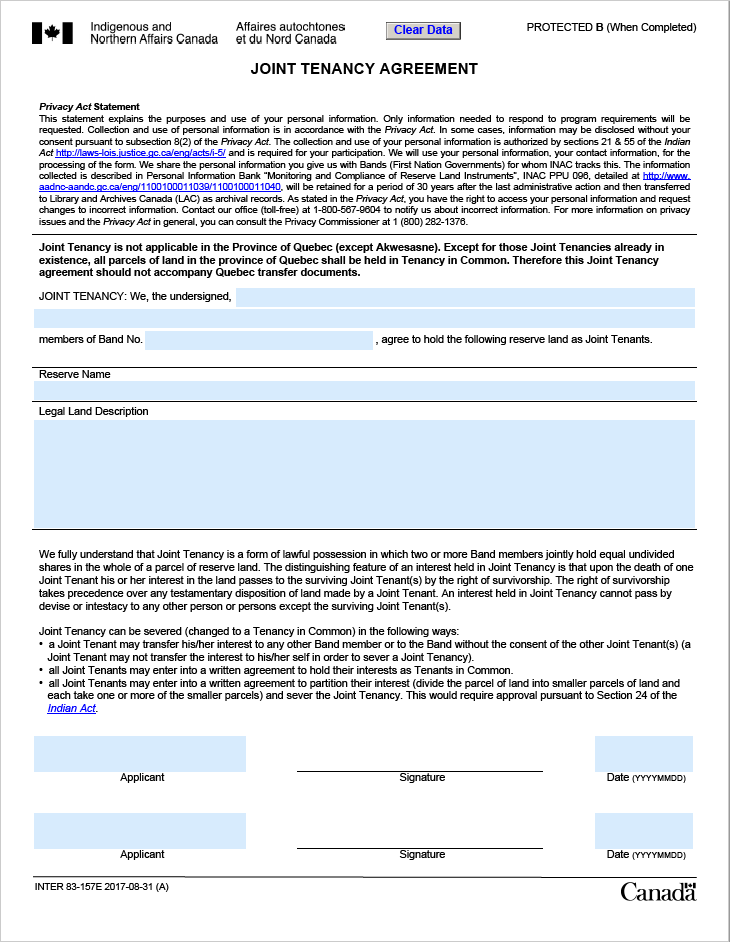 Indigenous and Northern Affairs Canada

Affaires autochtones et du Nord Canada

Clear Data

PROTECTED B (When Completed)

JOINT TENANCY AGREEMENT

Privacy Act Statement

This statement explains the purposes and use of your personal information. Only information needed to respond to program requirements will be requested. Collection and use of personal information is in accordance with the Privacy Act. In some cases, information may be disclosed without your consent pursuant to subsection 8(2) of the Privacy Act. The collection and use of your personal information is authorized by sections 21 & 55 of the Indian Act http://laws-lois.justice.gc.ca/eng/acts/i-5/ and is required for your participation. We will use your personal information, your contact information, for the processing of the form. We share the personal information you give us with Bands (First Nation Governments) for whom INAC tracks this. The information collected is described in Personal Information Bank "Monitoring and Compliance of Reserve Land Instruments", INAC PPU 096, detailed at http://www.aadnc-aandc.gc.ca/eng/1100100011039/1100100011040, will be retained for a period of 30 years after the last administrative action and then transferred to Library and Archives Canada (LAC) as archival records. As stated in the Privacy Act, you have the right to access your personal information and request changes to incorrect information. Contact our office (toll-free) at 1-800-567-9604 to notify us about incorrect information. For more information on privacy issues and the Privacy Act in general, you can consult the Privacy Commissioner at 1 (800) 282-1376.

Joint Tenancy is not applicable in the Province of Quebec (except Akwesasne). Except for those Joint Tenancies already in existence, all parcels of land in the province of Quebec shall be held in Tenancy in Common. Therefore this Joint Tenancy agreement should not accompany Quebec transfer documents.

JOINT TENANCY: We, the undersigned,

members of Band No. , agree to hold the following reserve land as Joint Tenants.

Reserve Name

Legal Land Description

We fully understand that Joint Tenancy is a form of lawful possession in which two or more Band members jointly hold equal undivided shares in the whole of a parcel of reserve land. The distinguishing feature of an interest held in Joint Tenancy is that upon the death of one Joint Tenant his or her interest in the land passes to the surviving Joint Tenant(s) by the right of survivorship. The right of survivorship takes precedence over any testamentary disposition of land made by a Joint Tenant. An interest held in Joint Tenancy cannot pass by devise or intestacy to any other person or persons except the surviving Joint Tenant(s).

Joint Tenancy can be severed (changed to a Tenancy in Common) in the following ways:
• a Joint Tenant may transfer his/her interest to any other Band member or to the Band without the consent of the other Joint Tenant(s) (a Joint Tenant may not transfer the interest to his/her self in order to sever a Joint Tenancy).
• all Joint Tenants may enter into a written agreement to hold their interests as Tenants in Common.
• all Joint Tenants may enter into a written agreement to partition their interest (divide the parcel of land into smaller parcels of land and each take one or more of the smaller parcels) and sever the Joint Tenancy. This would require approval pursuant to Section 24 of the Indian Act.

Applicant Signature Date (YYYYMMDD)

Applicant Signature Date (YYYYMMDD)

INTER 83-157E 2017-08-31 (A)

Canada